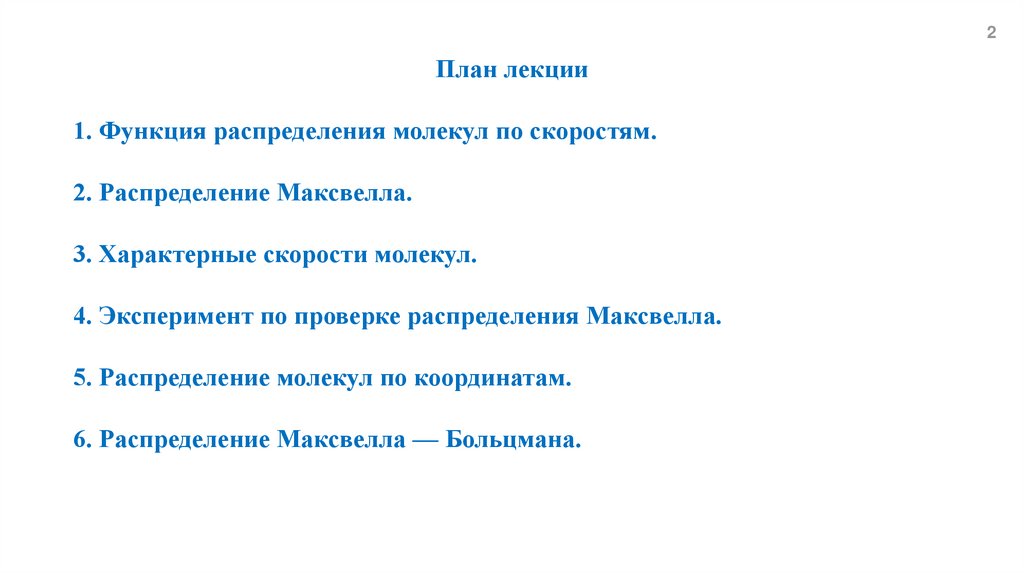 2

План лекции

1. Функция распределения молекул по скоростям.

2. Распределение Максвелла.

3. Характерные скорости молекул.

4. Эксперимент по проверке распределения Максвелла.

5. Распределение молекул по координатам.

6. Распределение Максвелла — Больцмана.